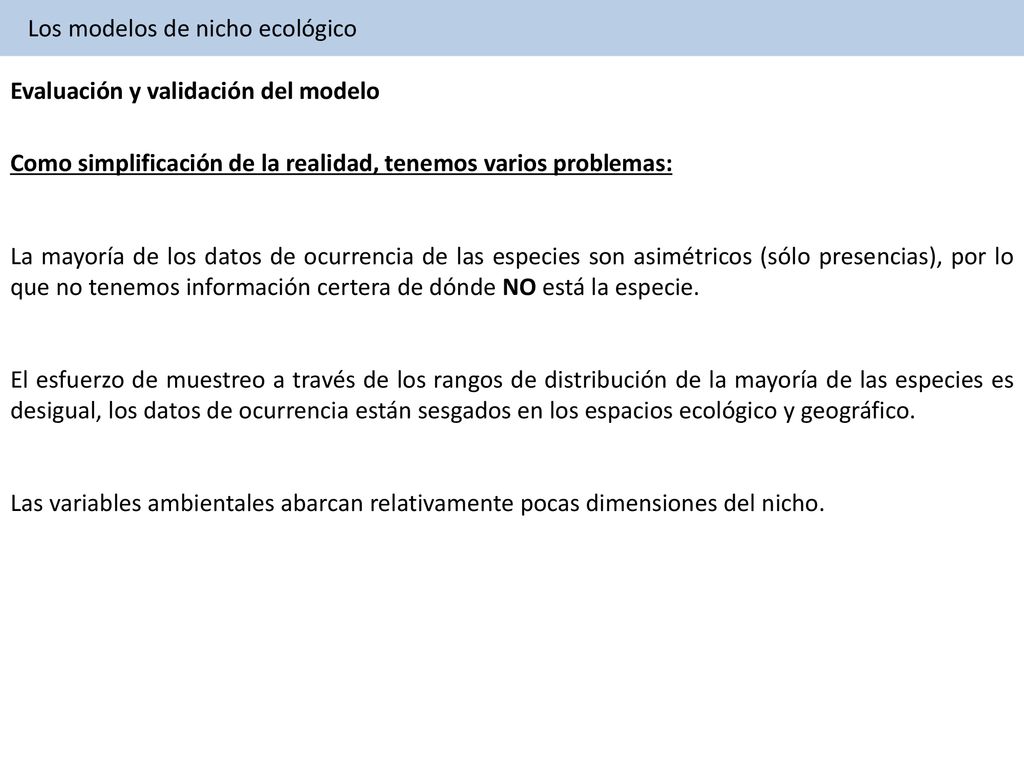 Los modelos de nicho ecológico

Evaluación y validación del modelo

Como simplificación de la realidad, tenemos varios problemas:

La mayoría de los datos de ocurrencia de las especies son asimétricos (sólo presencias), por lo que no tenemos información certera de dónde NO está la especie.

El esfuerzo de muestreo a través de los rangos de distribución de la mayoría de las especies es desigual, los datos de ocurrencia están sesgados en los espacios ecológico y geográfico.

Las variables ambientales abarcan relativamente pocas dimensiones del nicho.